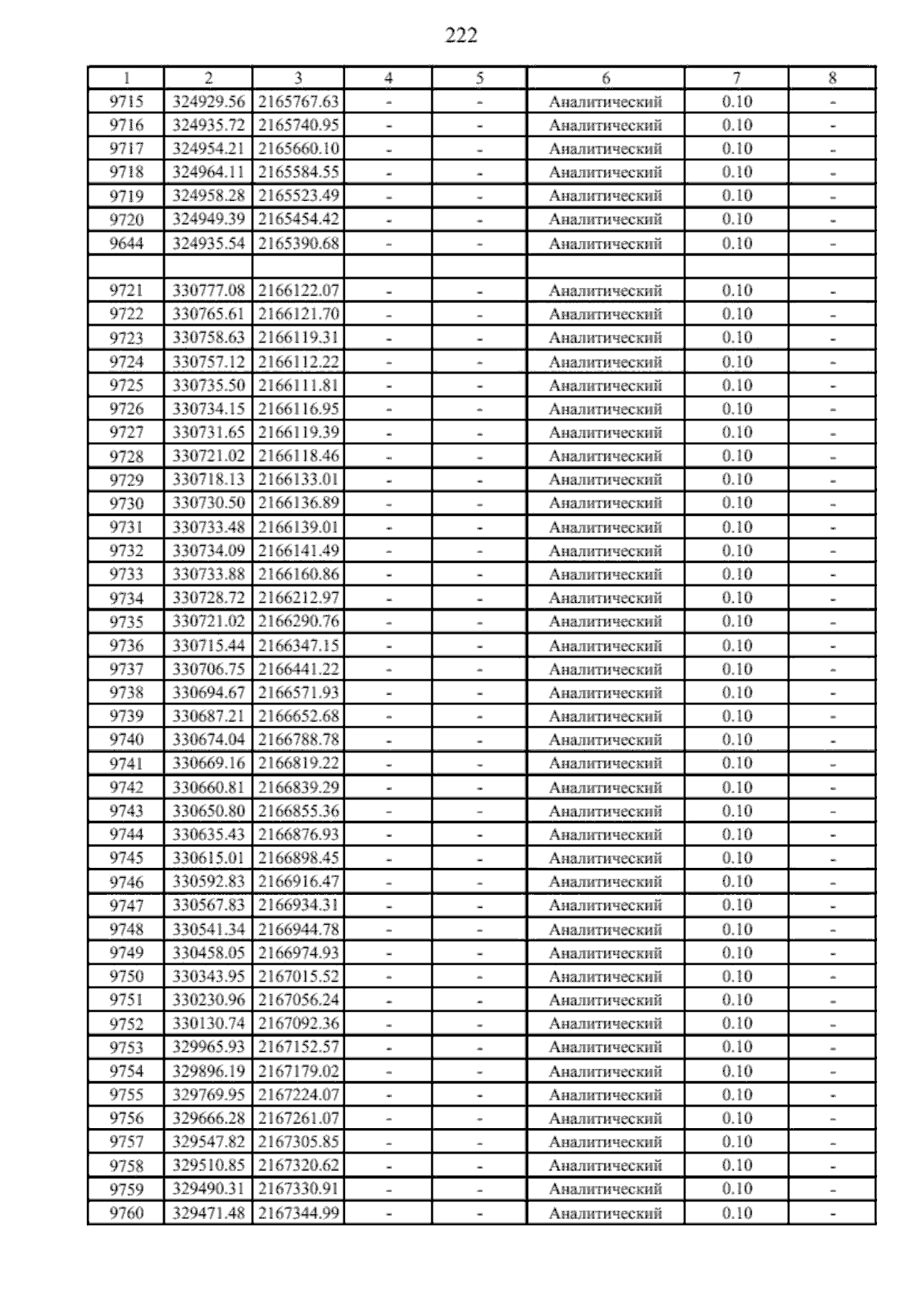 222

| 1 | 2 | 3 | 4 | 5 | 6 | 7 | 8 |
|---|---|---|---|---|---|---|---|
| 9715 | 324929.56 | 2165767.63 | - | - | Аналитический | 0.10 | - |
| 9716 | 324935.72 | 2165740.95 | - | - | Аналитический | 0.10 | - |
| 9717 | 324954.21 | 2165660.10 | - | - | Аналитический | 0.10 | - |
| 9718 | 324964.11 | 2165584.55 | - | - | Аналитический | 0.10 | - |
| 9719 | 324958.28 | 2165523.49 | - | - | Аналитический | 0.10 | - |
| 9720 | 324949.39 | 2165454.42 | - | - | Аналитический | 0.10 | - |
| 9644 | 324935.54 | 2165390.68 | - | - | Аналитический | 0.10 | - |
| | | | | | | | |
| 9721 | 330777.08 | 2166122.07 | - | - | Аналитический | 0.10 | - |
| 9722 | 330765.61 | 2166121.70 | - | - | Аналитический | 0.10 | - |
| 9723 | 330758.63 | 2166119.31 | - | - | Аналитический | 0.10 | - |
| 9724 | 330757.12 | 2166112.22 | - | - | Аналитический | 0.10 | - |
| 9725 | 330735.50 | 2166111.81 | - | - | Аналитический | 0.10 | - |
| 9726 | 330734.15 | 2166116.95 | - | - | Аналитический | 0.10 | - |
| 9727 | 330731.65 | 2166119.39 | - | - | Аналитический | 0.10 | - |
| 9728 | 330721.02 | 2166118.46 | - | - | Аналитический | 0.10 | - |
| 9729 | 330718.13 | 2166133.01 | - | - | Аналитический | 0.10 | - |
| 9730 | 330730.50 | 2166136.89 | - | - | Аналитический | 0.10 | - |
| 9731 | 330733.48 | 2166139.01 | - | - | Аналитический | 0.10 | - |
| 9732 | 330734.09 | 2166141.49 | - | - | Аналитический | 0.10 | - |
| 9733 | 330733.88 | 2166160.86 | - | - | Аналитический | 0.10 | - |
| 9734 | 330728.72 | 2166212.97 | - | - | Аналитический | 0.10 | - |
| 9735 | 330721.02 | 2166290.76 | - | - | Аналитический | 0.10 | - |
| 9736 | 330715.44 | 2166347.15 | - | - | Аналитический | 0.10 | - |
| 9737 | 330706.75 | 2166441.22 | - | - | Аналитический | 0.10 | - |
| 9738 | 330694.67 | 2166571.93 | - | - | Аналитический | 0.10 | - |
| 9739 | 330687.21 | 2166652.68 | - | - | Аналитический | 0.10 | - |
| 9740 | 330674.04 | 2166788.78 | - | - | Аналитический | 0.10 | - |
| 9741 | 330669.16 | 2166819.22 | - | - | Аналитический | 0.10 | - |
| 9742 | 330660.81 | 2166839.29 | - | - | Аналитический | 0.10 | - |
| 9743 | 330650.80 | 2166855.36 | - | - | Аналитический | 0.10 | - |
| 9744 | 330635.43 | 2166876.93 | - | - | Аналитический | 0.10 | - |
| 9745 | 330615.01 | 2166898.45 | - | - | Аналитический | 0.10 | - |
| 9746 | 330592.83 | 2166916.47 | - | - | Аналитический | 0.10 | - |
| 9747 | 330567.83 | 2166934.31 | - | - | Аналитический | 0.10 | - |
| 9748 | 330541.34 | 2166944.78 | - | - | Аналитический | 0.10 | - |
| 9749 | 330458.05 | 2166974.93 | - | - | Аналитический | 0.10 | - |
| 9750 | 330343.95 | 2167015.52 | - | - | Аналитический | 0.10 | - |
| 9751 | 330230.96 | 2167056.24 | - | - | Аналитический | 0.10 | - |
| 9752 | 330130.74 | 2167092.36 | - | - | Аналитический | 0.10 | - |
| 9753 | 329965.93 | 2167152.57 | - | - | Аналитический | 0.10 | - |
| 9754 | 329896.19 | 2167179.02 | - | - | Аналитический | 0.10 | - |
| 9755 | 329769.95 | 2167224.07 | - | - | Аналитический | 0.10 | - |
| 9756 | 329666.28 | 2167261.07 | - | - | Аналитический | 0.10 | - |
| 9757 | 329547.82 | 2167305.85 | - | - | Аналитический | 0.10 | - |
| 9758 | 329510.85 | 2167320.62 | - | - | Аналитический | 0.10 | - |
| 9759 | 329490.31 | 2167330.91 | - | - | Аналитический | 0.10 | - |
| 9760 | 329471.48 | 2167344.99 | - | - | Аналитический | 0.10 | - |